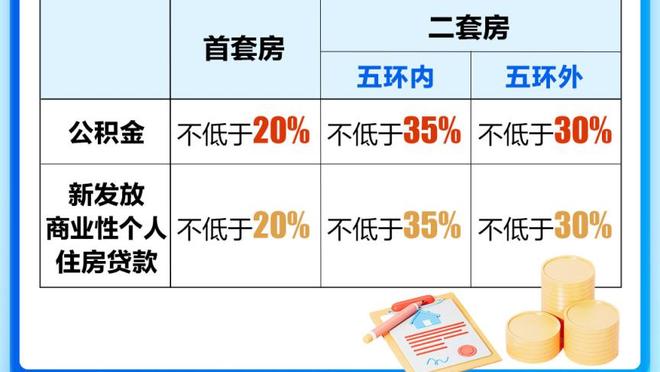 |  | 首套房 | 二套房 | |
|---|---|---|---|
|  |  | 五环内 | 五环外 |
| 公积金 | 不低于20% | 不低于35% | 不低于30% |
| 新发放商业性个人住房贷款 | 不低于20% | 不低于35% | 不低于30% |